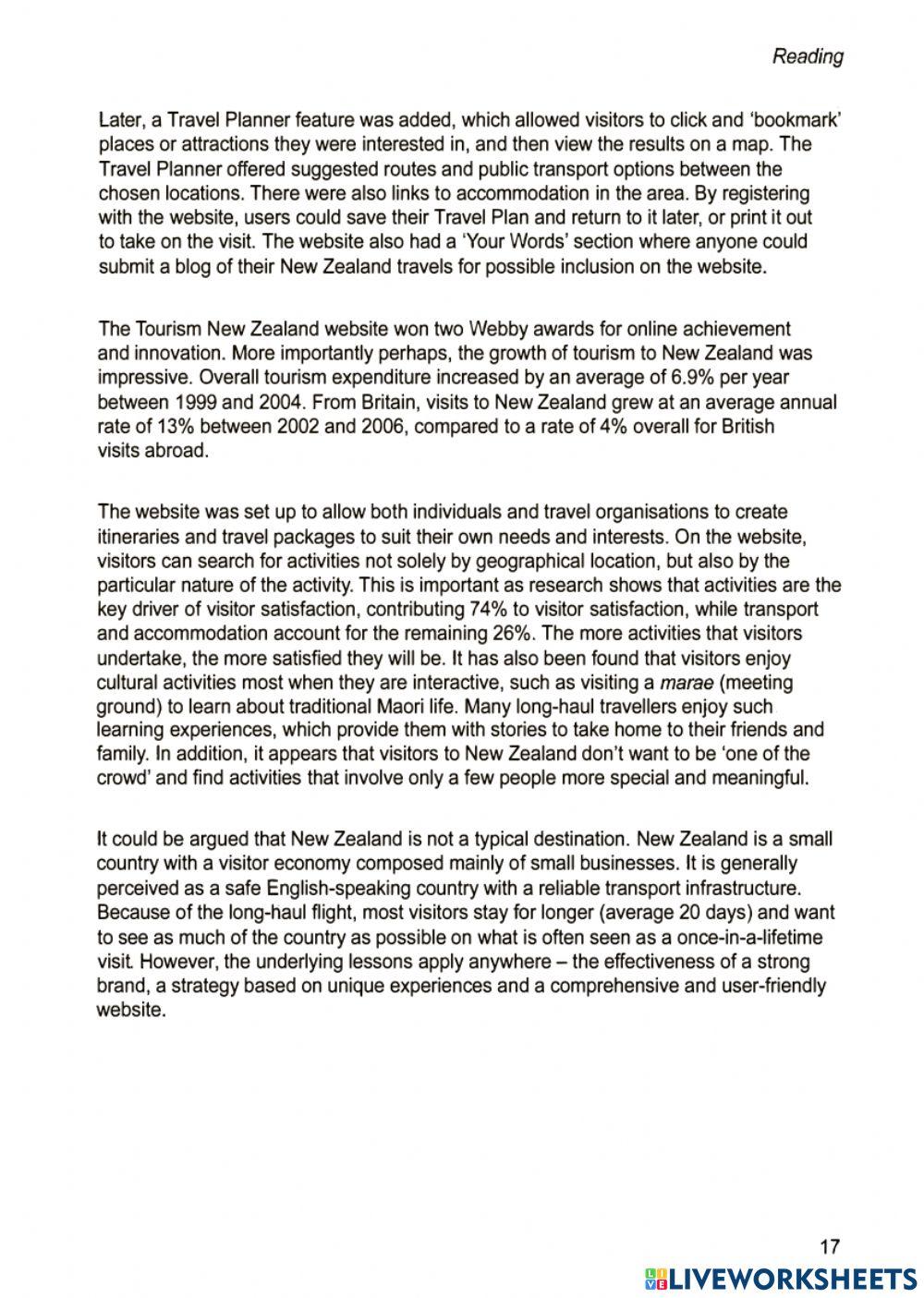 Reading

Later, a Travel Planner feature was added, which allowed visitors to click and 'bookmark' places or attractions they were interested in, and then view the results on a map. The Travel Planner offered suggested routes and public transport options between the chosen locations. There were also links to accommodation in the area. By registering with the website, users could save their Travel Plan and return to it later, or print it out to take on the visit. The website also had a 'Your Words' section where anyone could submit a blog of their New Zealand travels for possible inclusion on the website.

The Tourism New Zealand website won two Webby awards for online achievement and innovation. More importantly perhaps, the growth of tourism to New Zealand was impressive. Overall tourism expenditure increased by an average of 6.9% per year between 1999 and 2004. From Britain, visits to New Zealand grew at an average annual rate of 13% between 2002 and 2006, compared to a rate of 4% overall for British visits abroad.

The website was set up to allow both individuals and travel organisations to create itineraries and travel packages to suit their own needs and interests. On the website, visitors can search for activities not solely by geographical location, but also by the particular nature of the activity. This is important as research shows that activities are the key driver of visitor satisfaction, contributing 74% to visitor satisfaction, while transport and accommodation account for the remaining 26%. The more activities that visitors undertake, the more satisfied they will be. It has also been found that visitors enjoy cultural activities most when they are interactive, such as visiting a marae (meeting ground) to learn about traditional Maori life. Many long-haul travellers enjoy such learning experiences, which provide them with stories to take home to their friends and family. In addition, it appears that visitors to New Zealand don't want to be 'one of the crowd' and find activities that involve only a few people more special and meaningful.

It could be argued that New Zealand is not a typical destination. New Zealand is a small country with a visitor economy composed mainly of small businesses. It is generally perceived as a safe English-speaking country with a reliable transport infrastructure. Because of the long-haul flight, most visitors stay for longer (average 20 days) and want to see as much of the country as possible on what is often seen as a once-in-a-lifetime visit. However, the underlying lessons apply anywhere – the effectiveness of a strong brand, a strategy based on unique experiences and a comprehensive and user-friendly website.

17

LIVEWORKSHEETS